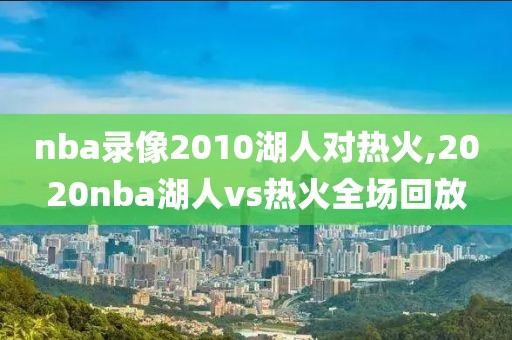 nba录像2010湖人对热火,2020nba湖人vs热火全场回放